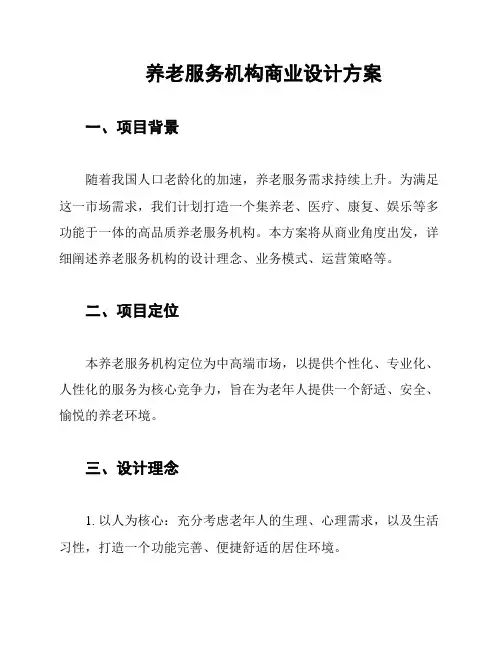 养老服务机构商业设计方案

一、项目背景

随着我国人口老龄化的加速，养老服务需求持续上升。为满足这一市场需求，我们计划打造一个集养老、医疗、康复、娱乐等多功能于一体的高品质养老服务机构。本方案将从商业角度出发，详细阐述养老服务机构的设计理念、业务模式、运营策略等。

二、项目定位

本养老服务机构定位为中高端市场，以提供个性化、专业化、人性化的服务为核心竞争力，旨在为老年人提供一个舒适、安全、愉悦的养老环境。

三、设计理念

1. 以人为核心：充分考虑老年人的生理、心理需求，以及生活习性，打造一个功能完善、便捷舒适的居住环境。